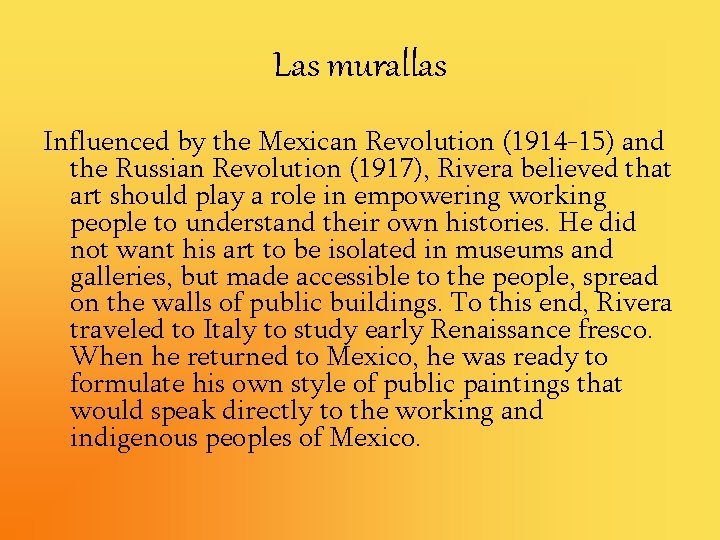 Las murallas

Influenced by the Mexican Revolution (1914-15) and the Russian Revolution (1917), Rivera believed that art should play a role in empowering working people to understand their own histories. He did not want his art to be isolated in museums and galleries, but made accessible to the people, spread on the walls of public buildings. To this end, Rivera traveled to Italy to study early Renaissance fresco. When he returned to Mexico, he was ready to formulate his own style of public paintings that would speak directly to the working and indigenous peoples of Mexico.